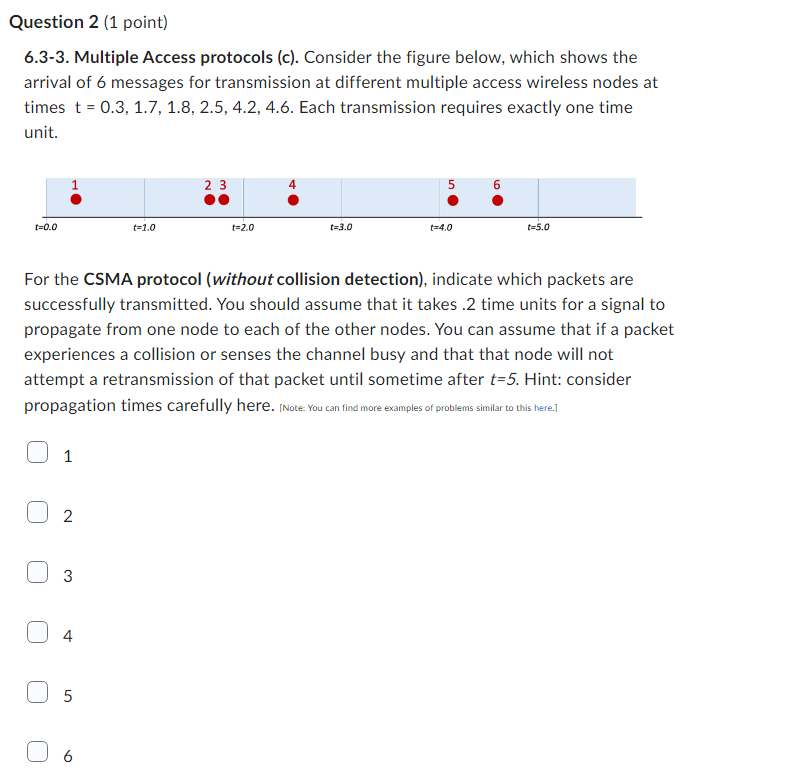 Question 2 (1 point)

6.3-3. Multiple Access protocols (c). Consider the figure below, which shows the arrival of 6 messages for transmission at different multiple access wireless nodes at times t = 0.3, 1.7, 1.8, 2.5, 4.2, 4.6. Each transmission requires exactly one time unit.

1 2 3 4 5 6

t=0.0 t=1.0 t=2.0 t=3.0 t=4.0 t=5.0

For the CSMA protocol (without collision detection), indicate which packets are successfully transmitted. You should assume that it takes .2 time units for a signal to propagate from one node to each of the other nodes. You can assume that if a packet experiences a collision or senses the channel busy and that that node will not attempt a retransmission of that packet until sometime after t=5. Hint: consider propagation times carefully here. [Note: You can find more examples of problems similar to this here.]

1

2

3

4

5

6